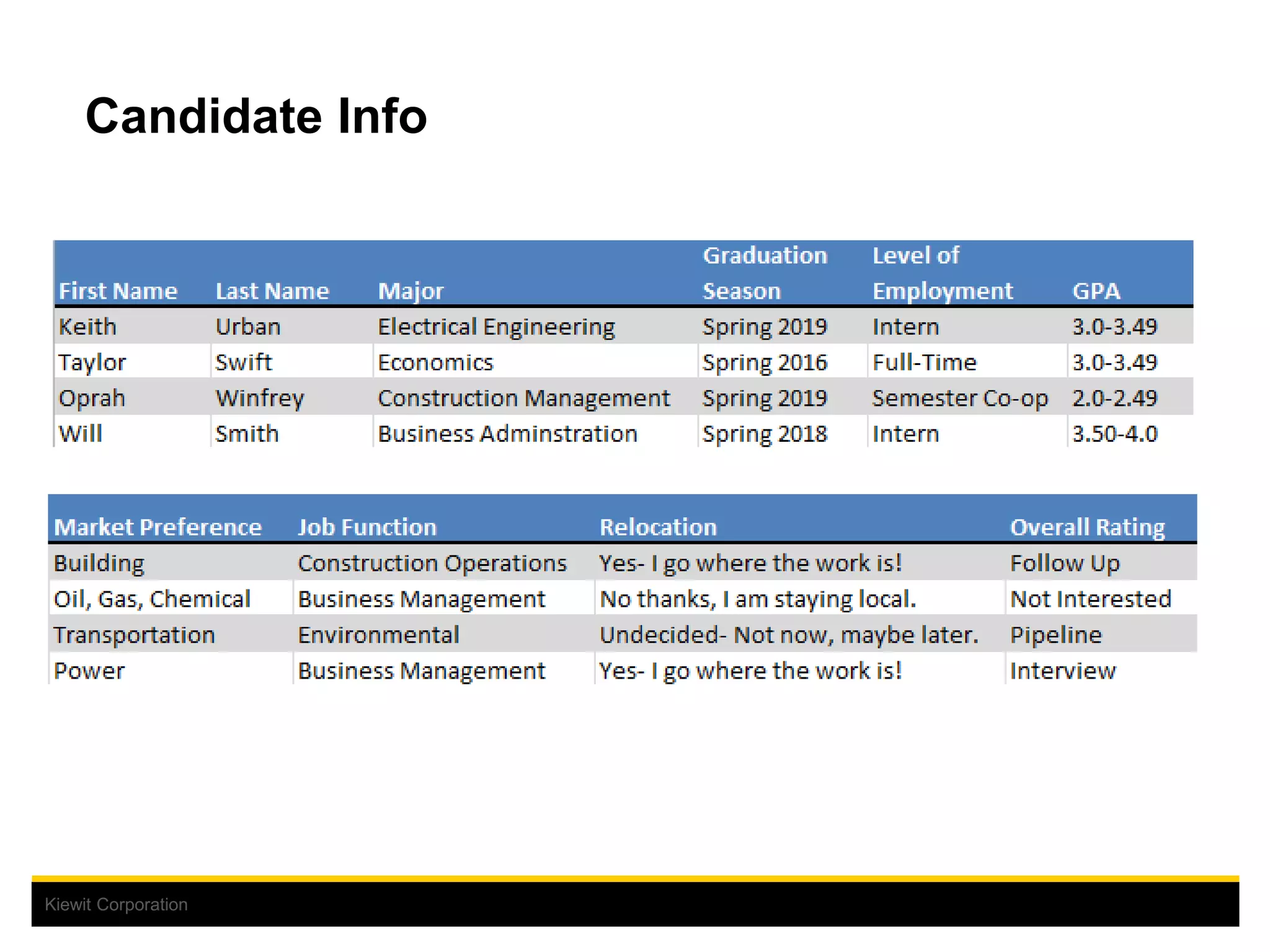 Candidate Info

| First Name | Last Name | Major | Graduation Season | Level of Employment | GPA |
|---|---|---|---|---|---|
| Keith | Urban | Electrical Engineering | Spring 2019 | Intern | 3.0-3.49 |
| Taylor | Swift | Economics | Spring 2016 | Full-Time | 3.0-3.49 |
| Oprah | Winfrey | Construction Management | Spring 2019 | Semester Co-op | 2.0-2.49 |
| Will | Smith | Business Adminstration | Spring 2018 | Intern | 3.50-4.0 |

| Market Preference | Job Function | Relocation | Overall Rating |
|---|---|---|---|
| Building | Construction Operations | Yes- I go where the work is! | Follow Up |
| Oil, Gas, Chemical | Business Management | No thanks, I am staying local. | Not Interested |
| Transportation | Environmental | Undecided- Not now, maybe later. | Pipeline |
| Power | Business Management | Yes- I go where the work is! | Interview |

Kiewit Corporation